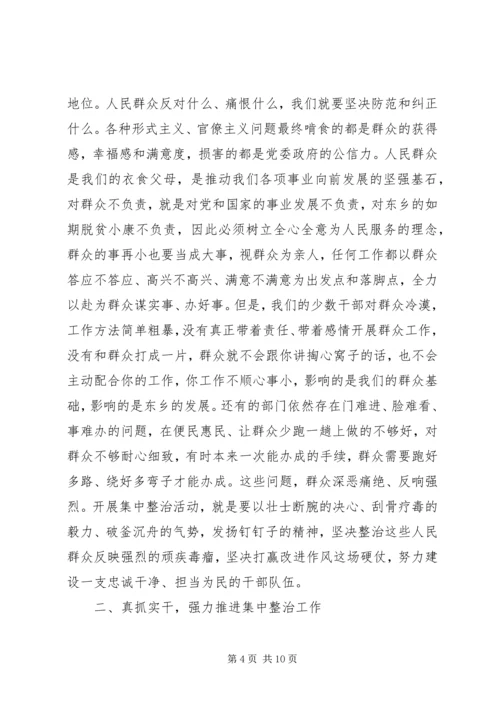 地位。人民群众反对什么、痛恨什么，我们就要坚决防范和纠正什么。各种形式主义、官僚主义问题最终啃食的都是群众的获得感，幸福感和满意度，损害的都是党委政府的公信力。人民群众是我们的衣食父母，是推动我们各项事业向前发展的坚强基石，对群众不负责，就是对党和国家的事业发展不负责，对东乡的如期脱贫小康不负责，因此必须树立全心全意为人民服务的理念，群众的事再小也要当成大事，视群众为亲人，任何工作都以群众答应不答应、高兴不高兴、满意不满意为出发点和落脚点，全力以赴为群众谋实事、办好事。但是，我们的少数干部对群众冷漠，工作方法简单粗暴，没有真正带着责任、带着感情开展群众工作，没有和群众打成一片，群众就不会跟你讲掏心窝子的话，也不会主动配合你的工作，你工作不顺心事小，影响的是我们的群众基础，影响的是东乡的发展。还有的部门依然存在门难进、脸难看、事难办的问题，在便民惠民、让群众少跑一趟上做的不够好，对群众不够耐心细致，有时本来一次能办成的手续，群众需要跑好多路、绕好多弯子才能办成。这些问题，群众深恶痛绝、反响强烈。开展集中整治活动，就是要以壮士断腕的决心、刮骨疗毒的毅力、破釜沉舟的气势，发扬钉钉子的精神，坚决整治这些人民群众反映强烈的顽疾毒瘤，坚决打赢改进作风这场硬仗，努力建设一支忠诚干净、担当为民的干部队伍。

二、真抓实干，强力推进集中整治工作

第 4 页 共 10 页